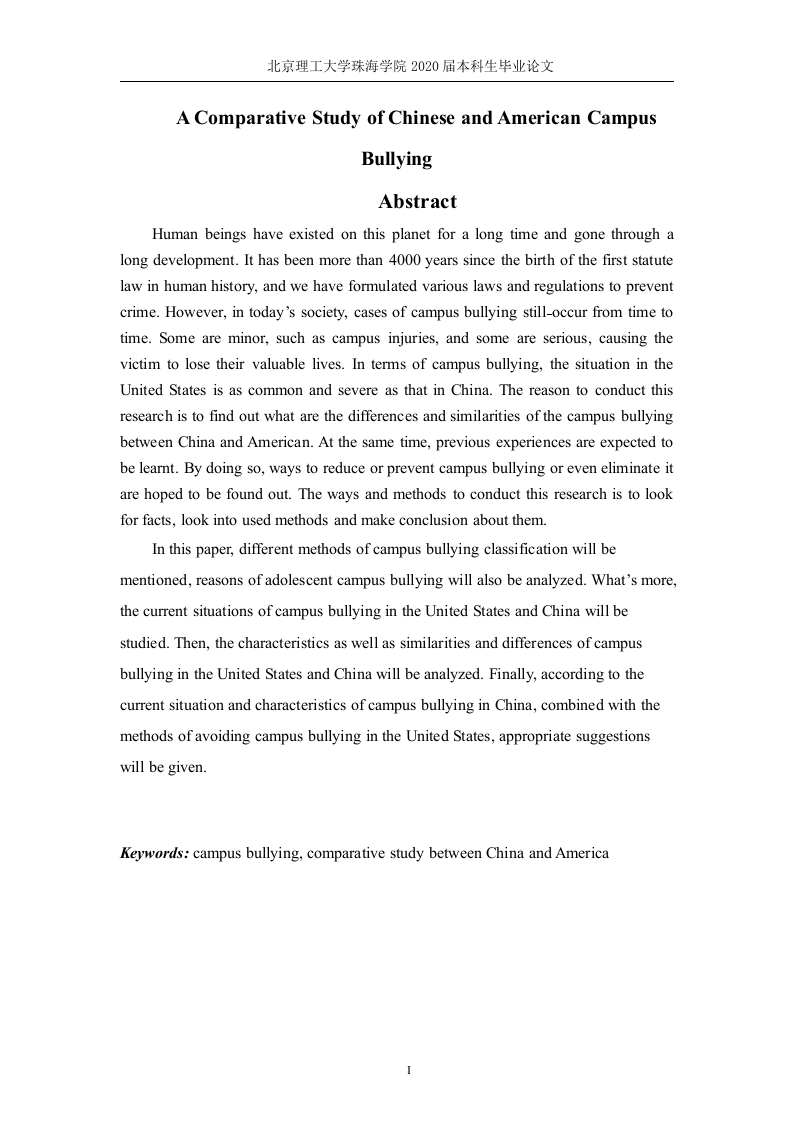 北京理工大学珠海学院 2020 届本科生毕业论文

A Comparative Study of Chinese and American Campus Bullying

Abstract

Human beings have existed on this planet for a long time and gone through a long development. It has been more than 4000 years since the birth of the first statute law in human history, and we have formulated various laws and regulations to prevent crime. However, in today's society, cases of campus bullying still occur from time to time. Some are minor, such as campus injuries, and some are serious, causing the victim to lose their valuable lives. In terms of campus bullying, the situation in the United States is as common and severe as that in China. The reason to conduct this research is to find out what are the differences and similarities of the campus bullying between China and American. At the same time, previous experiences are expected to be learnt. By doing so, ways to reduce or prevent campus bullying or even eliminate it are hoped to be found out. The ways and methods to conduct this research is to look for facts, look into used methods and make conclusion about them.

In this paper, different methods of campus bullying classification will be mentioned, reasons of adolescent campus bullying will also be analyzed. What's more, the current situations of campus bullying in the United States and China will be studied. Then, the characteristics as well as similarities and differences of campus bullying in the United States and China will be analyzed. Finally, according to the current situation and characteristics of campus bullying in China, combined with the methods of avoiding campus bullying in the United States, appropriate suggestions will be given.

Keywords: campus bullying, comparative study between China and America

I